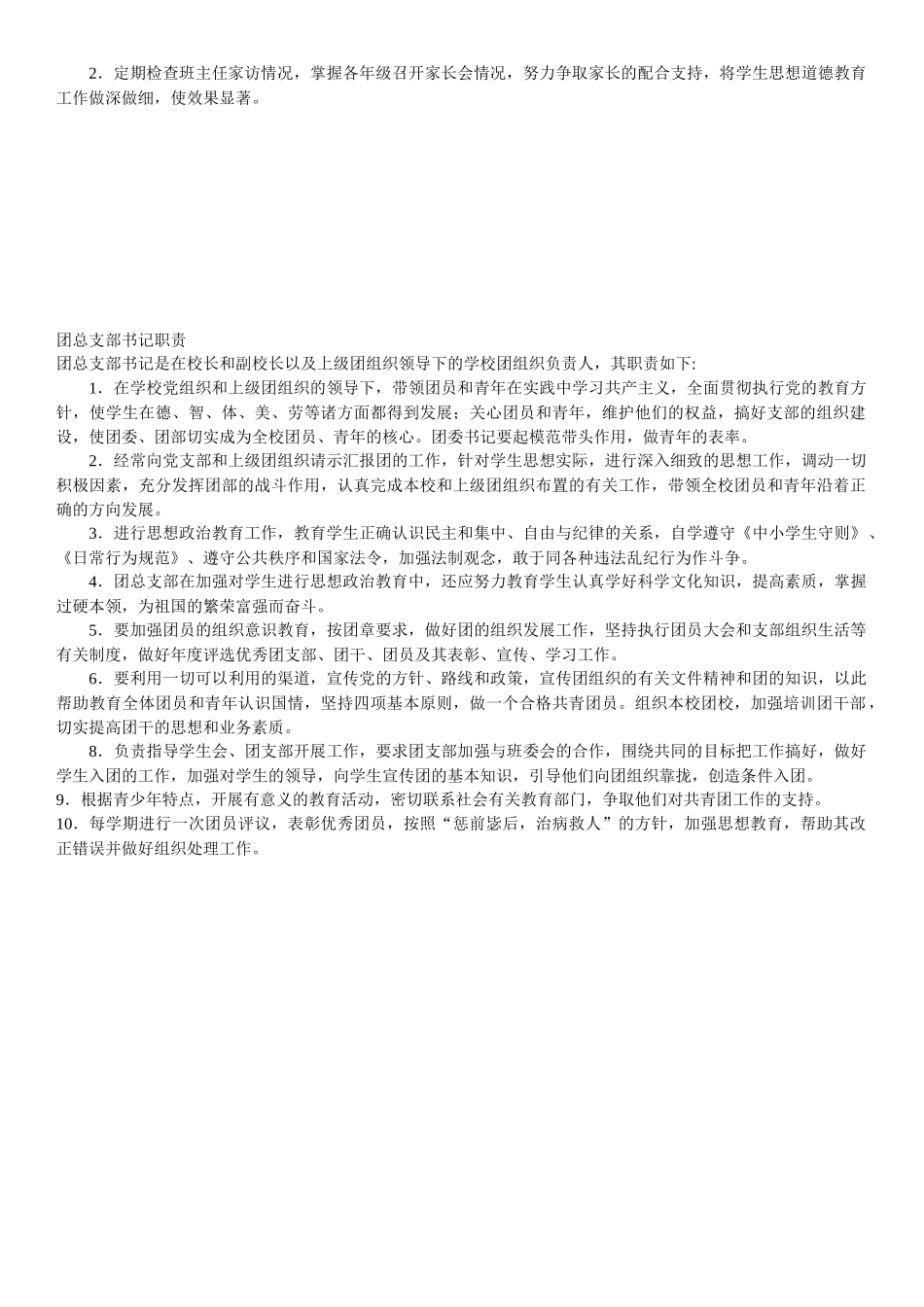 2．定期检查班主任家访情况，掌握各年级召开家长会情况，努力争取家长的配合支持，将学生思想道德教育工作做深做细，使效果显著。

团总支部书记职责
团总支部书记是在校长和副校长以及上级团组织领导下的学校团组织负责人，其职责如下:

1．在学校党组织和上级团组织的领导下，带领团员和青年在实践中学习共产主义，全面贯彻执行党的教育方针，使学生在德、智、体、美、劳等诸方面都得到发展；关心团员和青年，维护他们的权益，搞好支部的组织建设，使团委、团部切实成为全校团员、青年的核心。团委书记要起模范带头作用，做青年的表率。

2．经常向党支部和上级团组织请示汇报团的工作，针对学生思想实际，进行深入细致的思想工作，调动一切积极因素，充分发挥团部的战斗作用，认真完成本校和上级团组织布置的有关工作，带领全校团员和青年沿着正确的方向发展。

3．进行思想政治教育工作，教育学生正确认识民主和集中、自由与纪律的关系，自学遵守《中小学生守则》、《日常行为规范》、遵守公共秩序和国家法令，加强法制观念，敢于同各种违法乱纪行为作斗争。

4．团总支部在加强对学生进行思想政治教育中，还应努力教育学生认真学好科学文化知识，提高素质，掌握过硬本领，为祖国的繁荣富强而奋斗。

5．要加强团员的组织意识教育，按团章要求，做好团的组织发展工作，坚持执行团员大会和支部组织生活等有关制度，做好年度评选优秀团支部、团干、团员及其表彰、宣传、学习工作。

6．要利用一切可以利用的渠道，宣传党的方针、路线和政策，宣传团组织的有关文件精神和团的知识，以此帮助教育全体团员和青年认识国情，坚持四项基本原则，做一个合格共青团员。组织本校团校，加强培训团干部，切实提高团干的思想和业务素质。

8．负责指导学生会、团支部开展工作，要求团支部加强与班委会的合作，围绕共同的目标把工作搞好，做好学生入团的工作，加强对学生的领导，向学生宣传团的基本知识，引导他们向团组织靠拢，创造条件入团。
9．根据青少年特点，开展有意义的教育活动，密切联系社会有关教育部门，争取他们对共青团工作的支持。
10．每学期进行一次团员评议，表彰优秀团员，按照“惩前毖后，治病救人”的方针，加强思想教育，帮助其改正错误并做好组织处理工作。